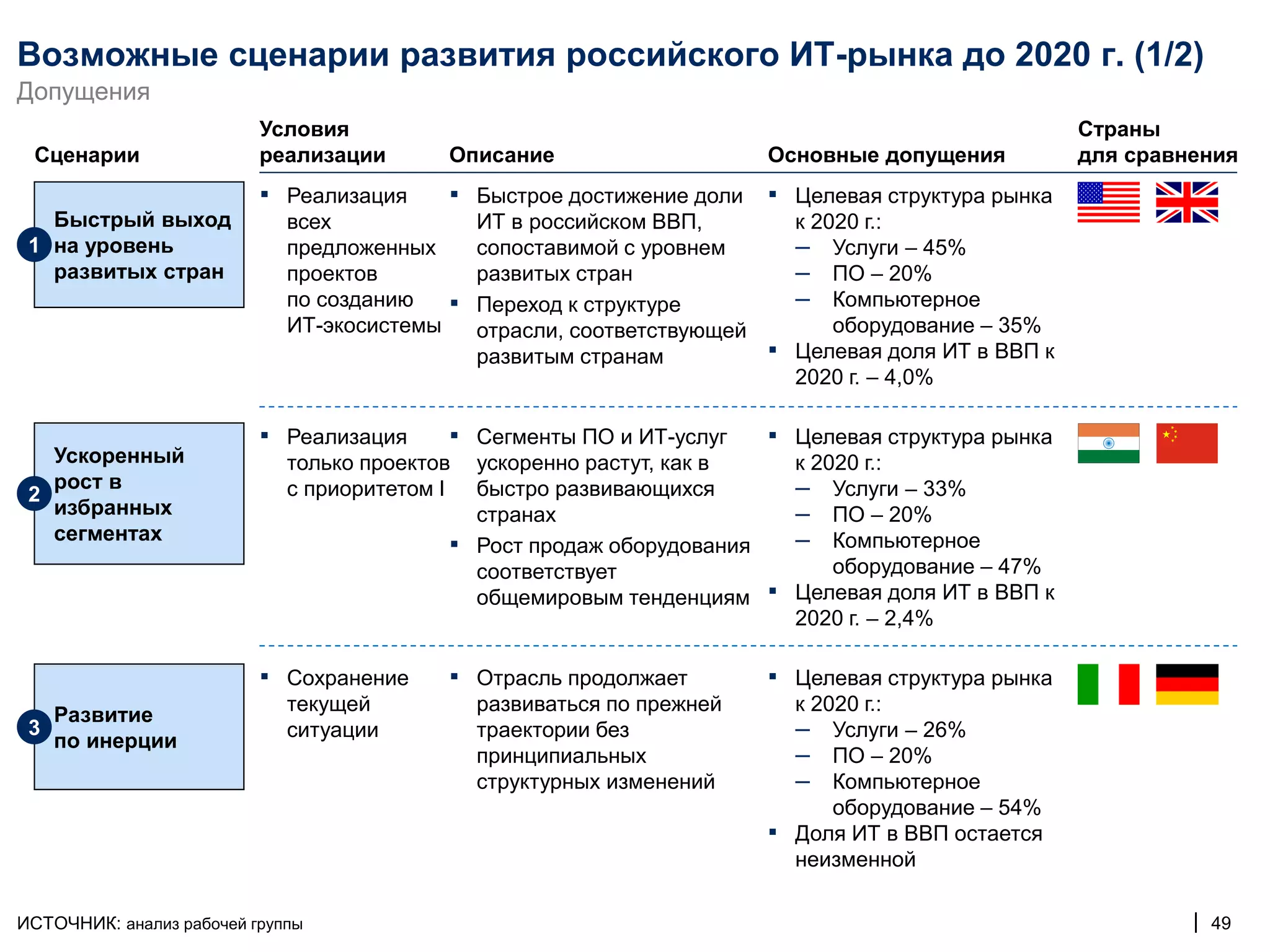 Возможные сценарии развития российского ИТ-рынка до 2020 г. (1/2)
Допущения

| Сценарии | Условия реализации | Описание | Основные допущения | Страны для сравнения |
|---|---|---|---|---|
| 1 Быстрый выход на уровень развитых стран | ▪ Реализация всех предложенных проектов по созданию ИТ-экосистемы | ▪ Быстрое достижение доли ИТ в российском ВВП, сопоставимой с уровнем развитых стран ▪ Переход к структуре отрасли, соответствующей развитым странам | ▪ Целевая структура рынка к 2020 г.: – Услуги – 45% – ПО – 20% – Компьютерное оборудование – 35% ▪ Целевая доля ИТ в ВВП к 2020 г. – 4,0% | |
| 2 Ускоренный рост в избранных сегментах | ▪ Реализация только проектов с приоритетом I | ▪ Сегменты ПО и ИТ-услуг ускоренно растут, как в быстро развивающихся странах ▪ Рост продаж оборудования соответствует общемировым тенденциям | ▪ Целевая структура рынка к 2020 г.: – Услуги – 33% – ПО – 20% – Компьютерное оборудование – 47% ▪ Целевая доля ИТ в ВВП к 2020 г. – 2,4% | |
| 3 Развитие по инерции | ▪ Сохранение текущей ситуации | ▪ Отрасль продолжает развиваться по прежней траектории без принципиальных структурных изменений | ▪ Целевая структура рынка к 2020 г.: – Услуги – 26% – ПО – 20% – Компьютерное оборудование – 54% ▪ Доля ИТ в ВВП остается неизменной | |

ИСТОЧНИК: анализ рабочей группы
49